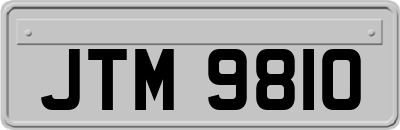 JTM 9810